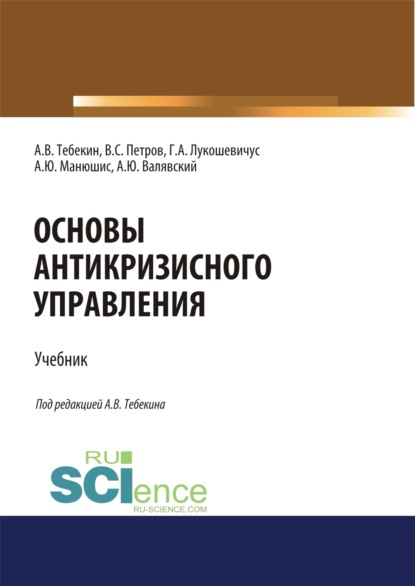 А.В. Тебекин, В.С. Петров, Г.А. Лукошевичус
А.Ю. Манюшис, А.Ю. Валявский

ОСНОВЫ АНТИКРИЗИСНОГО УПРАВЛЕНИЯ

Учебник

Под редакцией А.В. Тебекина

RU SCIence
RU-SCIENCE.COM